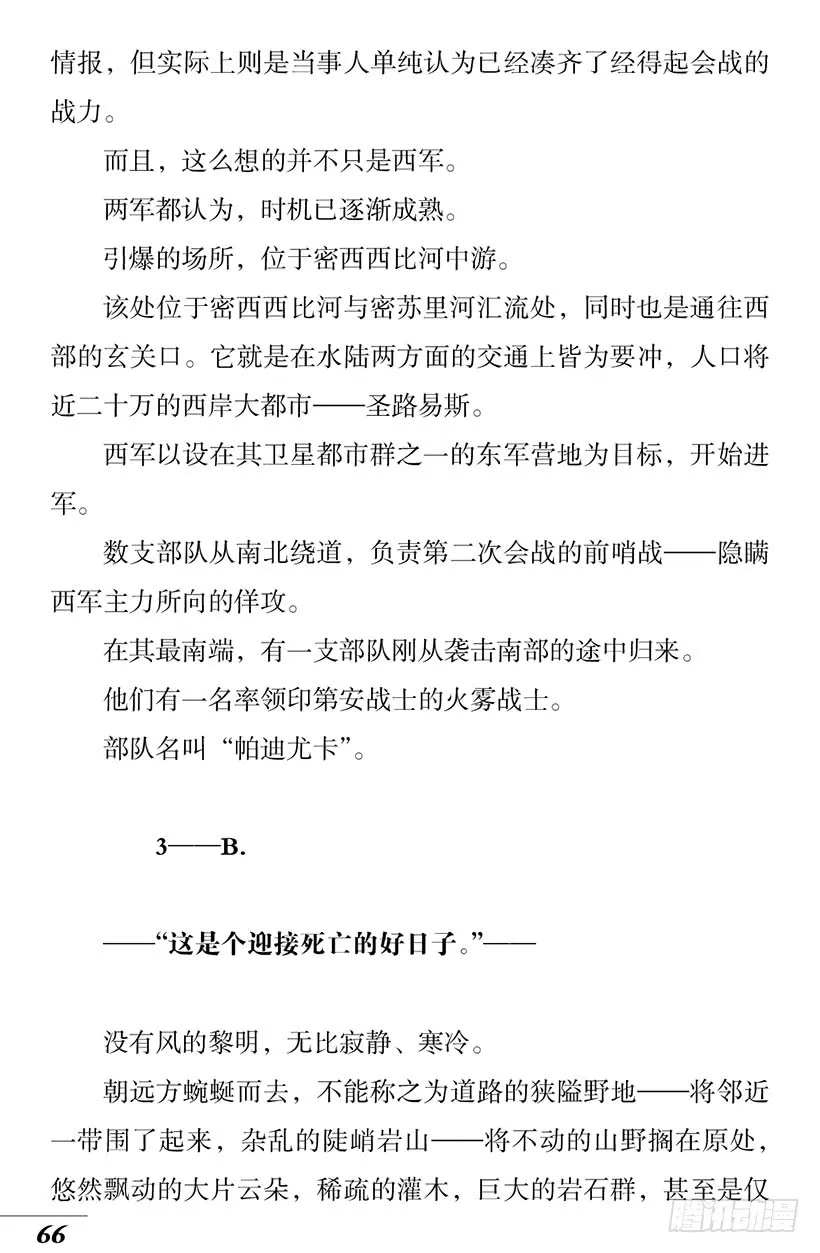 情报，但实际上则是当事人单纯认为已经凑齐了经得起会战的战力。

而且，这么想的并不只是西军。

两军都认为，时机已逐渐成熟。

引爆的场所，位于密西西比河中游。

该处位于密西西比河与密苏里河汇流处，同时也是通往西部的玄关口。它就是在水陆两方面的交通上皆为要冲，人口将近二十万的西岸大都市——圣路易斯。

西军以设在其卫星都市群之一的东军营地为目标，开始进军。

数支部队从南北绕道，负责第二次会战的前哨战——隐瞒西军主力所向的佯攻。

在其最南端，有一支部队刚从袭击南部的途中归来。

他们有一名率领印第安战士的火雾战士。

部队名叫“帕迪尤卡”。

3——B.

——“这是个迎接死亡的好日子。”——

没有风的黎明，无比寂静、寒冷。

朝远方蜿蜒而去，不能称之为道路的狭隘野地——将邻近一带围了起来，杂乱的陡峭岩山——将不动的山野搁在原处，悠然飘动的大片云朵，稀疏的灌木，巨大的岩石群，甚至是仅

66

腾讯动漫